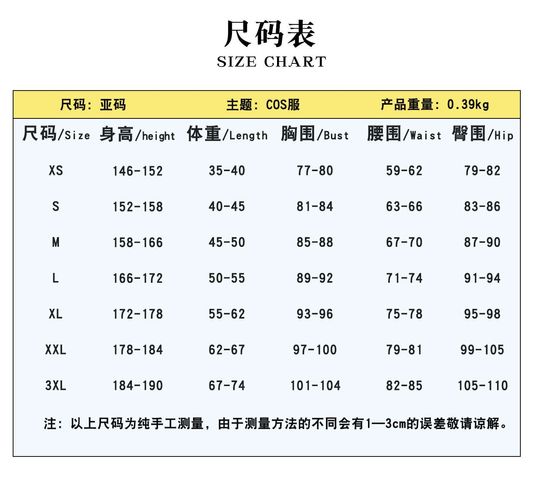 尺码表
SIZE CHART

尺码：亚码　主题：COS服　产品重量：0.39kg

| 尺码/Size | 身高/height | 体重/Length | 胸围/Bust | 腰围/Waist | 臀围/Hip |
|---|---|---|---|---|---|
| XS | 146-152 | 35-40 | 77-80 | 59-62 | 79-82 |
| S | 152-158 | 40-45 | 81-84 | 63-66 | 83-86 |
| M | 158-166 | 45-50 | 85-88 | 67-70 | 87-90 |
| L | 166-172 | 50-55 | 89-92 | 71-74 | 91-94 |
| XL | 172-178 | 55-62 | 93-96 | 75-78 | 95-98 |
| XXL | 178-184 | 62-67 | 97-100 | 79-81 | 99-105 |
| 3XL | 184-190 | 67-74 | 101-104 | 82-85 | 105-110 |

注：以上尺码为纯手工测量，由于测量方法的不同会有1—3cm的误差敬请谅解。